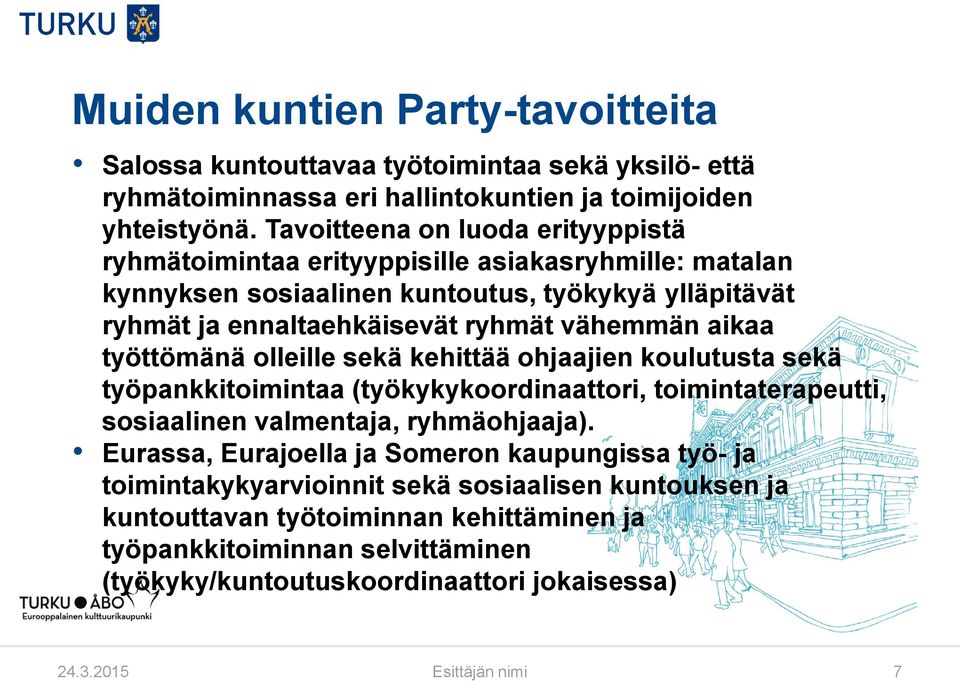 TURKU

Muiden kuntien Party-tavoitteita

• Salossa kuntouttavaa työtoimintaa sekä yksilö- että ryhmätoiminnassa eri hallintokuntien ja toimijoiden yhteistyönä. Tavoitteena on luoda erityyppistä ryhmätoimintaa erityyppisille asiakasryhmille: matalan kynnyksen sosiaalinen kuntoutus, työkykyä ylläpitävät ryhmät ja ennaltaehkäisevät ryhmät vähemmän aikaa työttömänä olleille sekä kehittää ohjaajien koulutusta sekä työpankkitoimintaa (työkykykoordinaattori, toimintaterapeutti, sosiaalinen valmentaja, ryhmäohjaaja).
• Eurassa, Eurajoella ja Someron kaupungissa työ- ja toimintakykyarvioinnit sekä sosiaalisen kuntouksen ja kuntouttavan työtoiminnan kehittäminen ja työpankkitoiminnan selvittäminen (työkyky/kuntoutuskoordinaattori jokaisessa)

TURKU ● ÅBO
Eurooppalainen kulttuurikaupunki

24.3.2015
Esittäjän nimi
7